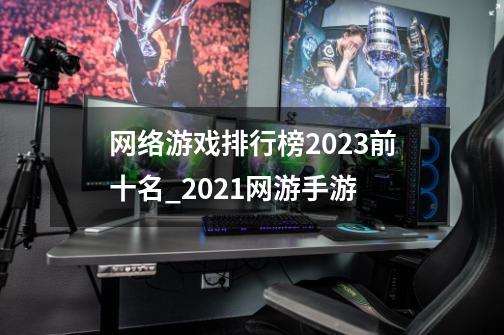 网络游戏排行榜2023前十名_2021网游手游